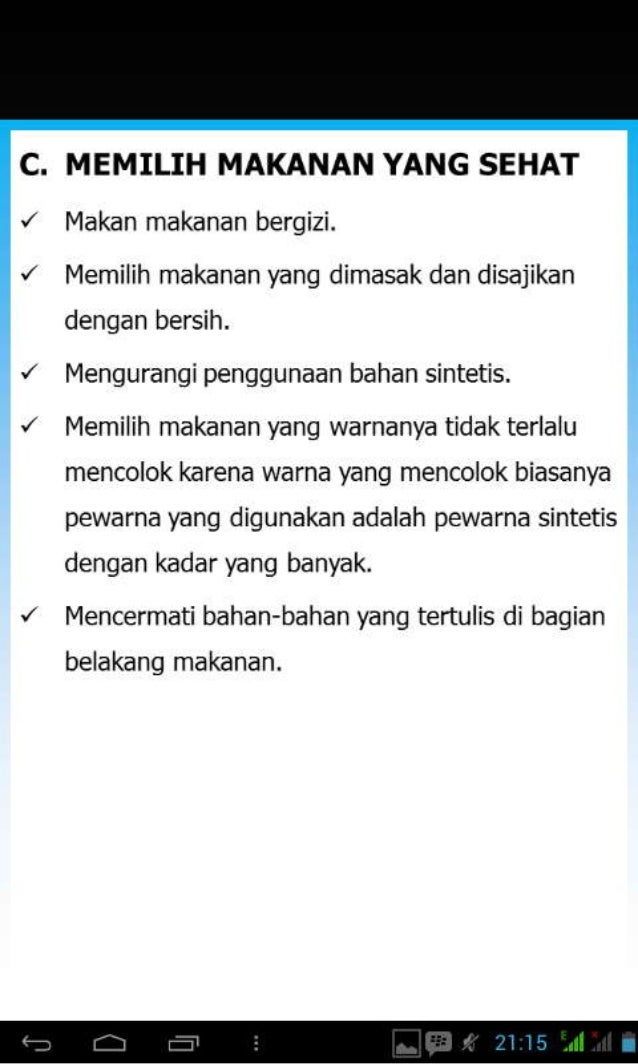 C. MEMILIH MAKANAN YANG SEHAT

✓ Makan makanan bergizi.

✓ Memilih makanan yang dimasak dan disajikan dengan bersih.

✓ Mengurangi penggunaan bahan sintetis.

✓ Memilih makanan yang warnanya tidak terlalu mencolok karena warna yang mencolok biasanya pewarna yang digunakan adalah pewarna sintetis dengan kadar yang banyak.

✓ Mencermati bahan-bahan yang tertulis di bagian belakang makanan.

21:15